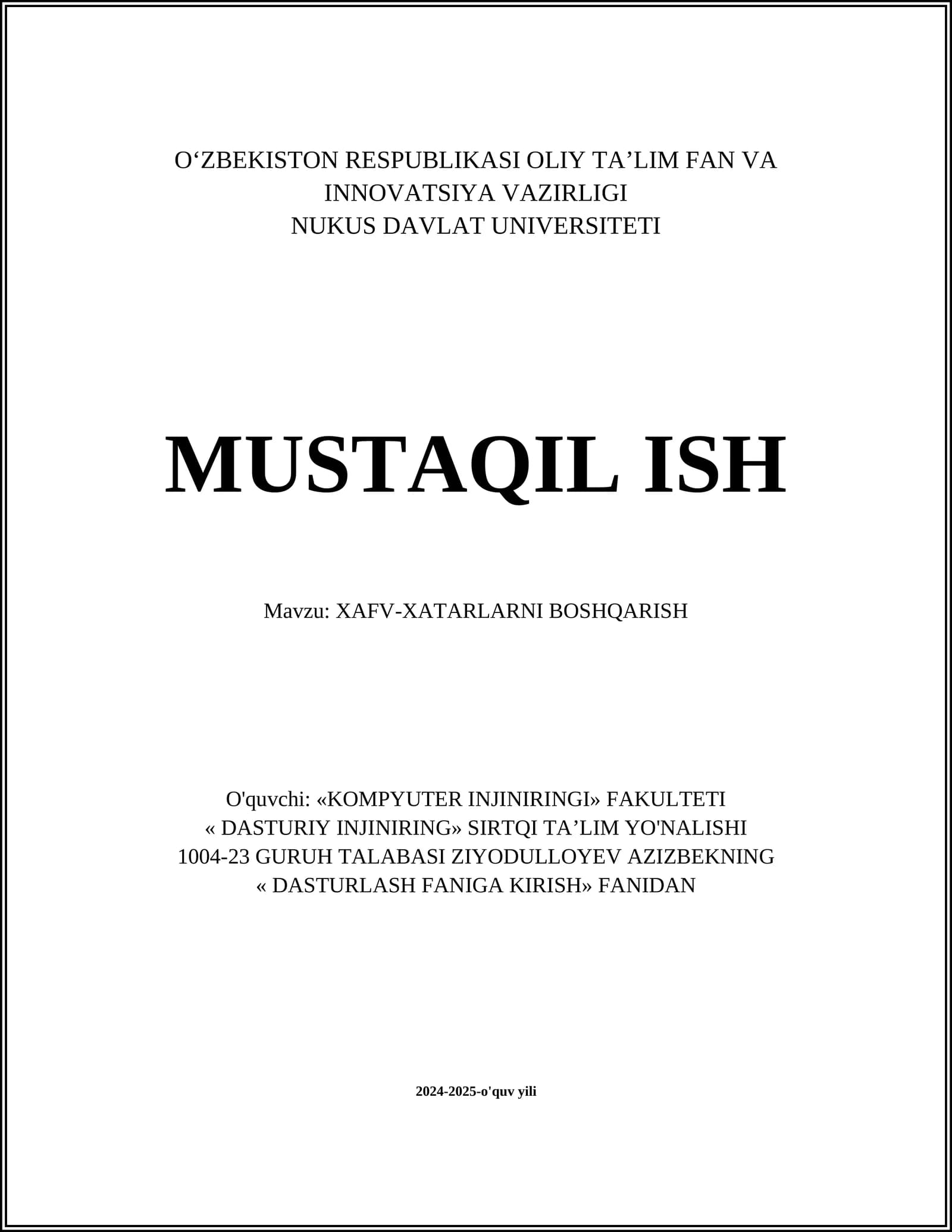 O'ZBEKISTON RESPUBLIKASI OLIY TA'LIM FAN VA INNOVATSIYA VAZIRLIGI
NUKUS DAVLAT UNIVERSITETI

MUSTAQIL ISH

Mavzu: XAFV-XATARLARNI BOSHQARISH

O'quvchi: «KOMPYUTER INJINIRINGI» FAKULTETI
« DASTURIY INJINIRING» SIRTQI TA'LIM YO'NALISHI
1004-23 GURUH TALABASI ZIYODULLOYEV AZIZBEKNING
« DASTURLASH FANIGA KIRISH» FANIDAN

2024-2025-o'quv yili